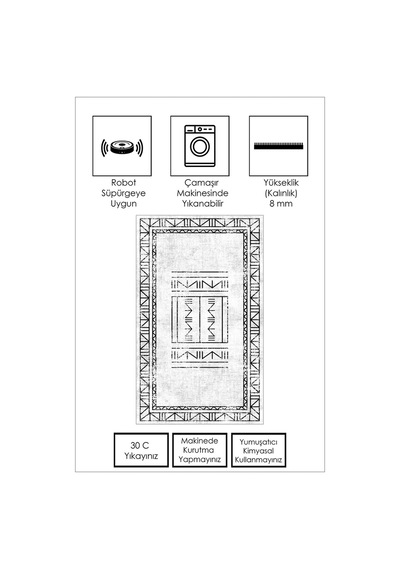 Robot Süpürgeye Uygun

Çamaşır Makinesinde Yıkanabilir

Yükseklik (Kalınlık) 8 mm

30 C Yıkayınız

Makinede Kurutma Yapmayınız

Yumuşatıcı Kimyasal Kullanmayınız